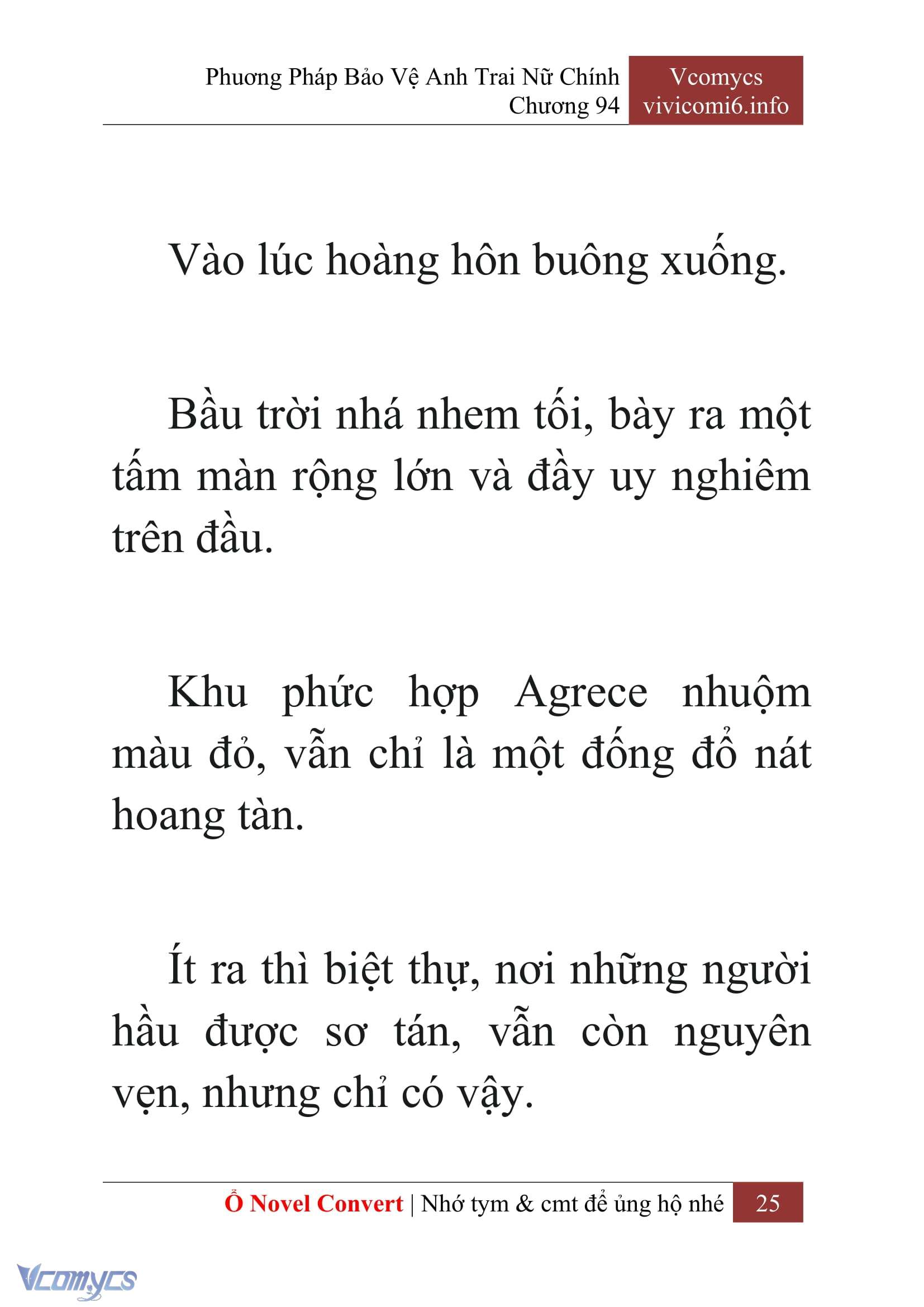 Phương Pháp Bảo Vệ Anh Trai Nữ Chính
Chương 94

Vcomycs
vivicomi6.info

Vào lúc hoàng hôn buông xuống.

Bầu trời nhá nhem tối, bày ra một tấm màn rộng lớn và đầy uy nghiêm trên đầu.

Khu phức hợp Agrece nhuộm màu đỏ, vẫn chỉ là một đống đổ nát hoang tàn.

Ít ra thì biệt thự, nơi những người hầu được sơ tán, vẫn còn nguyên vẹn, nhưng chỉ có vậy.

Ổ Novel Convert | Nhớ tym & cmt để ủng hộ nhé 25

Vcomycs